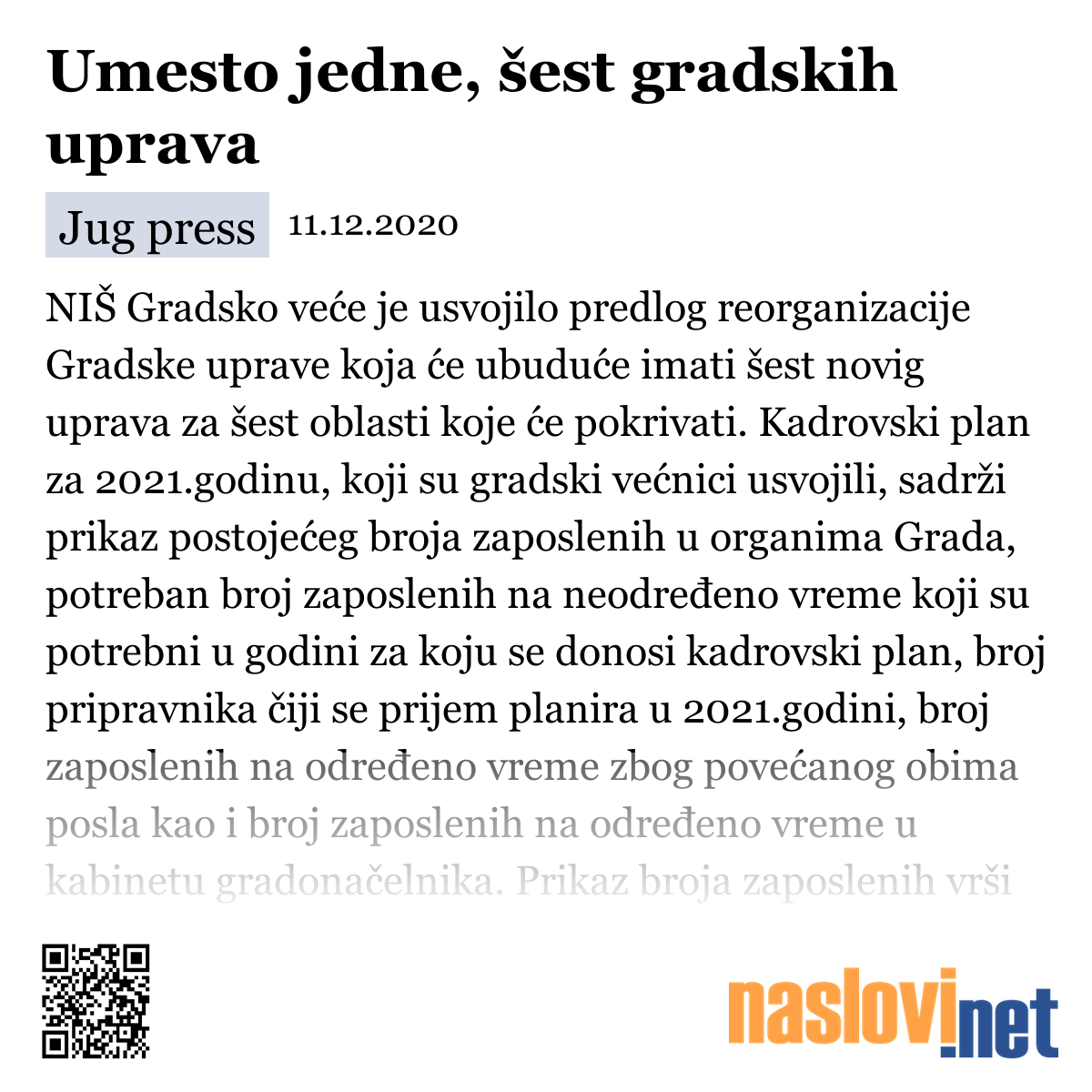 Umesto jedne, šest gradskih uprava

Jug press 11.12.2020

NIŠ Gradsko veće je usvojilo predlog reorganizacije Gradske uprave koja će ubuduće imati šest novig uprava za šest oblasti koje će pokrivati. Kadrovski plan za 2021.godinu, koji su gradski većnici usvojili, sadrži prikaz postojećeg broja zaposlenih u organima Grada, potreban broj zaposlenih na neodređeno vreme koji su potrebni u godini za koju se donosi kadrovski plan, broj pripravnika čiji se prijem planira u 2021.godini, broj zaposlenih na određeno vreme zbog povećanog obima posla kao i broj zaposlenih na određeno vreme u kabinetu gradonačelnika. Prikaz broja zaposlenih vrši

naslovi.net